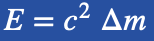 $E = c^2 \Delta m$